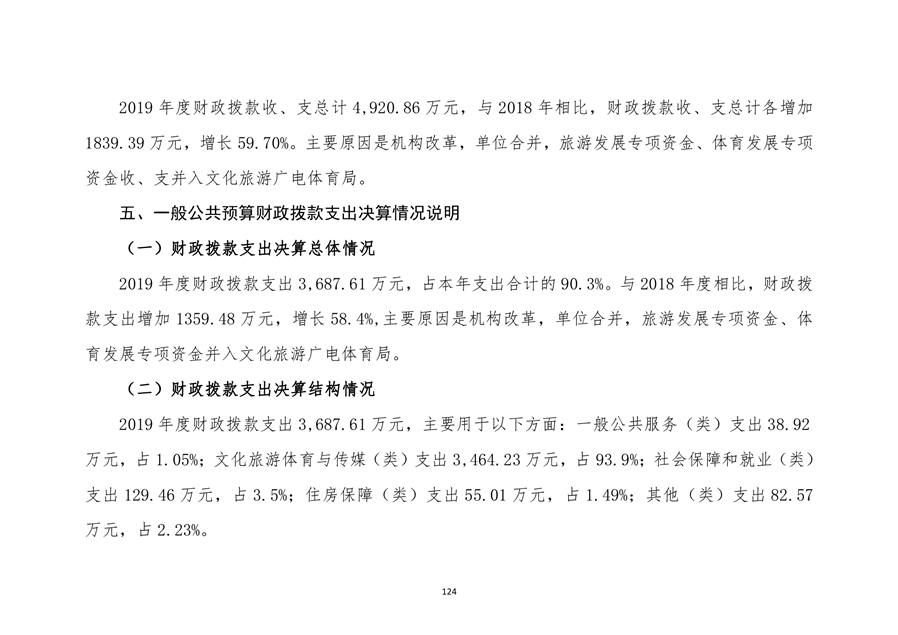 2019 年度财政拨款收、支总计 4,920.86 万元，与 2018 年相比，财政拨款收、支总计各增加 1839.39 万元，增长 59.70%。主要原因是机构改革，单位合并，旅游发展专项资金、体育发展专项资金收、支并入文化旅游广电体育局。

五、一般公共预算财政拨款支出决算情况说明

（一）财政拨款支出决算总体情况

2019 年度财政拨款支出 3,687.61 万元，占本年支出合计的 90.3%。与 2018 年度相比，财政拨款支出增加 1359.48 万元，增长 58.4%,主要原因是机构改革，单位合并，旅游发展专项资金、体育发展专项资金并入文化旅游广电体育局。

（二）财政拨款支出决算结构情况

2019 年度财政拨款支出 3,687.61 万元，主要用于以下方面：一般公共服务（类）支出 38.92 万元，占 1.05%；文化旅游体育与传媒（类）支出 3,464.23 万元，占 93.9%；社会保障和就业（类）支出 129.46 万元，占 3.5%；住房保障（类）支出 55.01 万元，占 1.49%；其他（类）支出 82.57 万元，占 2.23%。

124